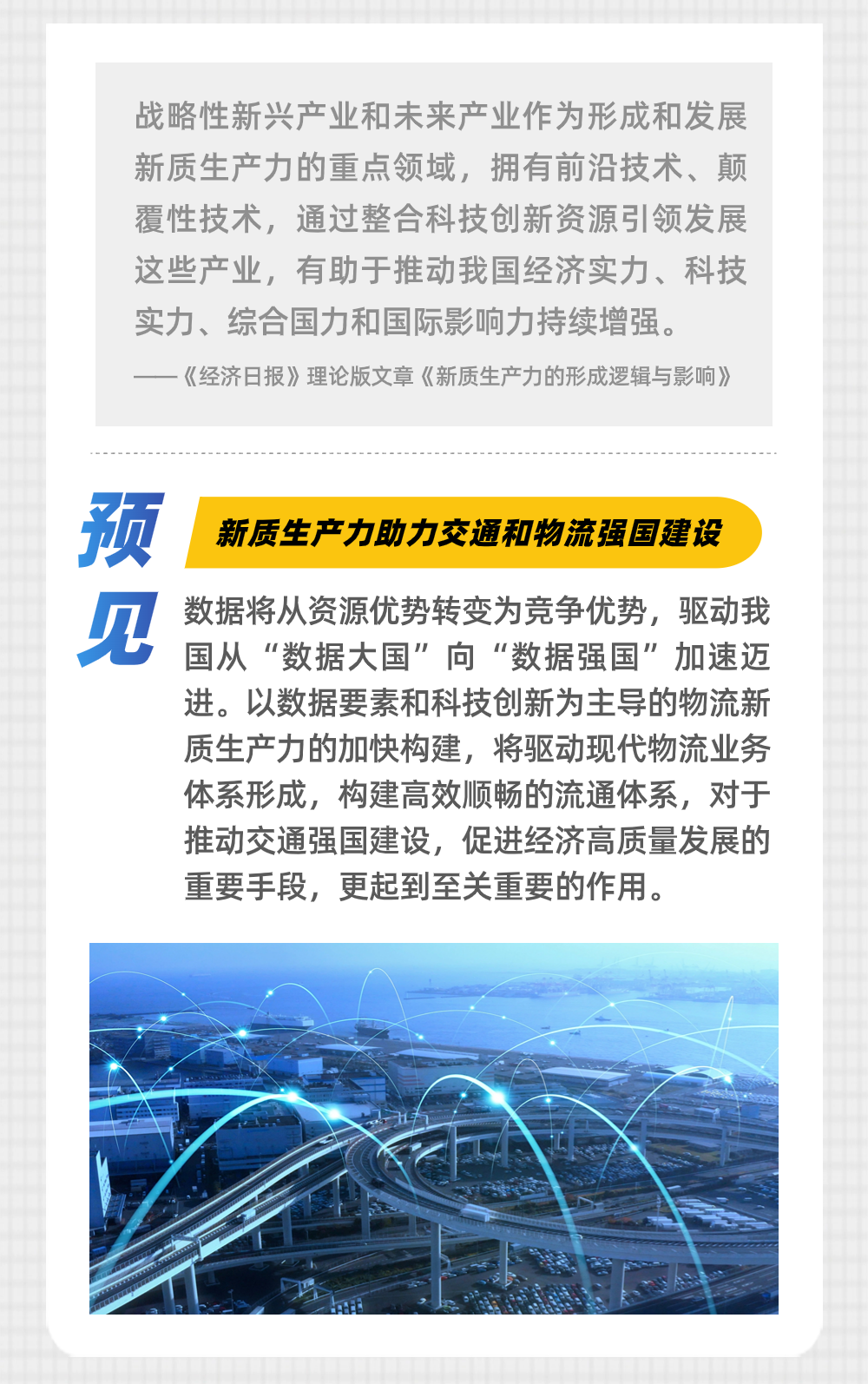 战略性新兴产业和未来产业作为形成和发展新质生产力的重点领域，拥有前沿技术、颠覆性技术，通过整合科技创新资源引领发展这些产业，有助于推动我国经济实力、科技实力、综合国力和国际影响力持续增强。

——《经济日报》理论版文章《新质生产力的形成逻辑与影响》

预见

新质生产力助力交通和物流强国建设

数据将从资源优势转变为竞争优势，驱动我国从“数据大国”向“数据强国”加速迈进。以数据要素和科技创新为主导的物流新质生产力的加快构建，将驱动现代物流业务体系形成，构建高效顺畅的流通体系，对于推动交通强国建设，促进经济高质量发展的重要手段，更起到至关重要的作用。